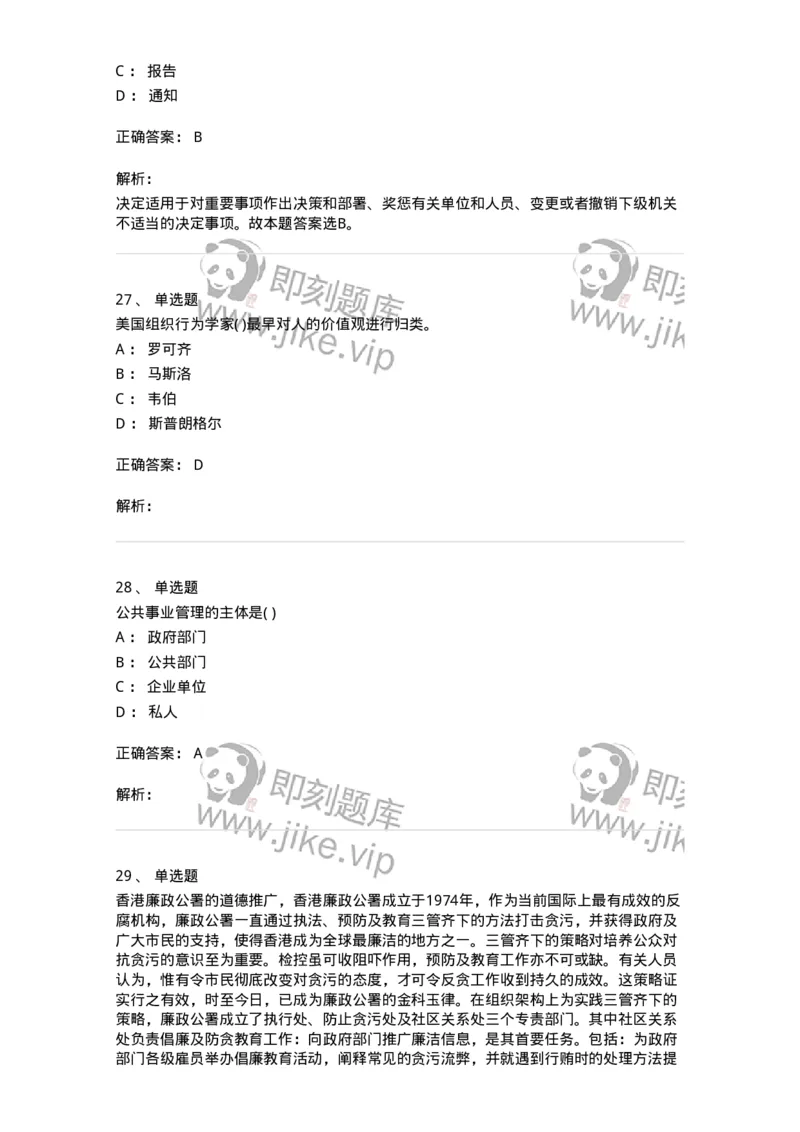 C： 报告
D： 通知

正确答案： B

解析：
决定适用于对重要事项作出决策和部署、奖惩有关单位和人员、变更或者撤销下级机关不适当的决定事项。故本题答案选B。

即刻题库
www.jike.vip

即刻
www.jik

27、 单选题
美国组织行为学家( )最早对人的价值观进行归类。
A： 罗可齐
B： 马斯洛
C： 韦伯
D： 斯普朗格尔

正确答案： D

解析：

28、 单选题
公共事业管理的主体是( )
A： 政府部门
B： 公共部门
C： 企业单位
D： 私人

正确答案： A

解析：

即刻题库
www.jike.vip

即刻
www.jik

29、 单选题
香港廉政公署的道德推广，香港廉政公署成立于1974年，作为当前国际上最有成效的反腐机构，廉政公署一直通过执法、预防及教育三管齐下的方法打击贪污，并获得政府及广大市民的支持，使得香港成为全球最廉洁的地方之一。三管齐下的策略对培养公众对抗贪污的意识至为重要。检控虽可收阻吓作用，预防及教育工作亦不可或缺。有关人员认为，惟有令市民彻底改变对贪污的态度，才可令反贪工作收到持久的成效。这策略证实行之有效，时至今日，已成为廉政公署的金科玉律。在组织架构上为实践三管齐下的策略，廉政公署成立了执行处、防止贪污处及社区关系处三个专责部门。其中社区关系处负责倡廉及防贪教育工作：向政府部门推广廉洁信息，是其首要任务。包括：为政府部门各级雇员举办倡廉教育活动，阐释常见的贪污流弊，并就遇到行贿时的处理方法提